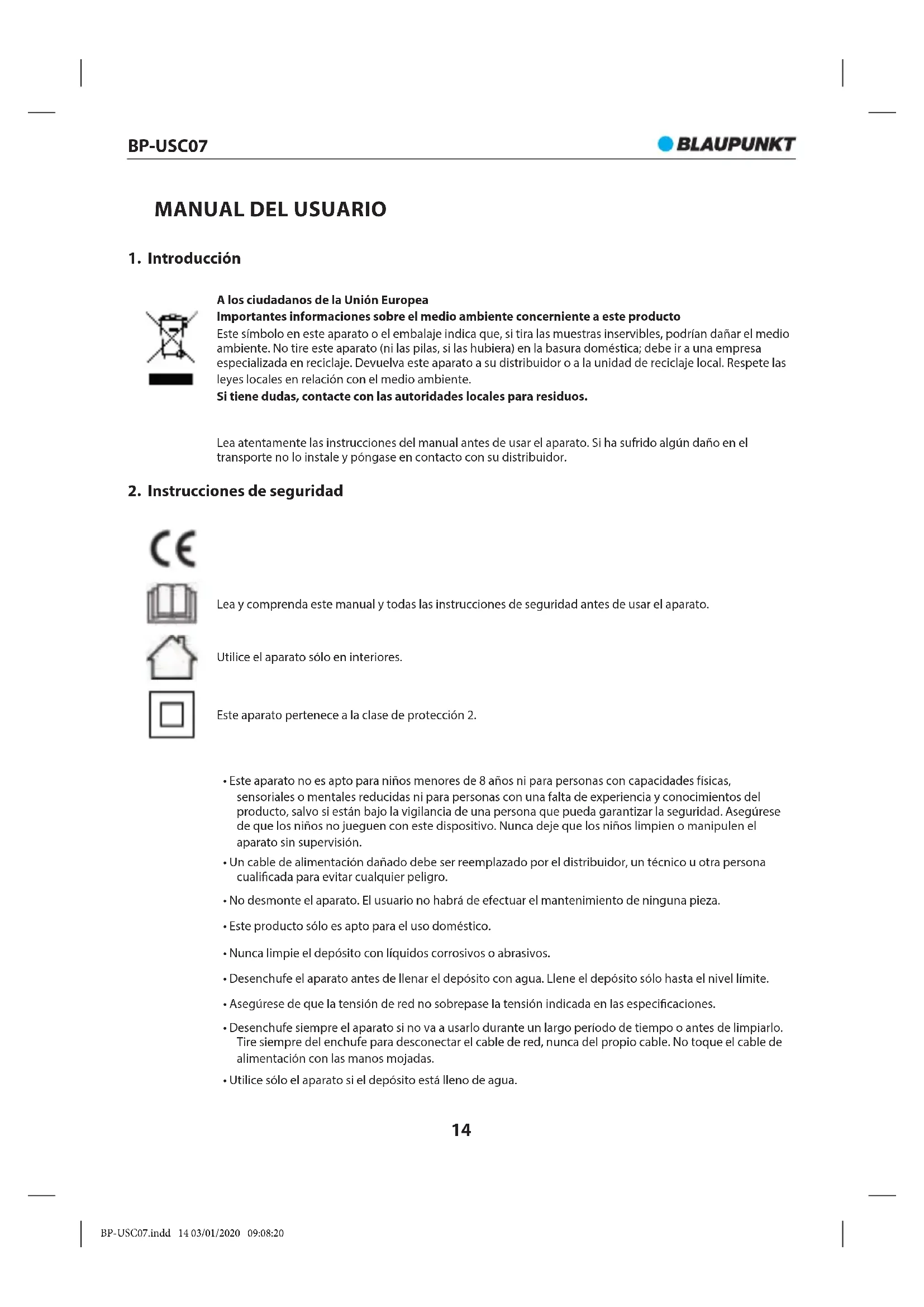 BP-USC07

BLAUPUNKT

MANUAL DEL USUARIO

1. Introducción

A los ciudadanos de la Unión Europea
Importantes informaciones sobre el medio ambiente concerniente a este producto
Este símbolo en este aparato o el embalaje indica que, si tira las muestras inservibles, podrían dañar el medio ambiente. No tire este aparato (ni las pilas, si las hubiera) en la basura doméstica; debe ir a una empresa especializada en reciclaje. Devuelva este aparato a su distribuidor o a la unidad de reciclaje local. Respete las leyes locales en relación con el medio ambiente.
Si tiene dudas, contacte con las autoridades locales para residuos.

Lea atentamente las instrucciones del manual antes de usar el aparato. Si ha sufrido algún daño en el transporte no lo instale y póngase en contacto con su distribuidor.

2. Instrucciones de seguridad

CE

Lea y comprenda este manual y todas las instrucciones de seguridad antes de usar el aparato.

Utilice el aparato sólo en interiores.

Este aparato pertenece a la clase de protección 2.

• Este aparato no es apto para niños menores de 8 años ni para personas con capacidades físicas, sensoriales o mentales reducidas ni para personas con una falta de experiencia y conocimientos del producto, salvo si están bajo la vigilancia de una persona que pueda garantizar la seguridad. Asegúrese de que los niños no jueguen con este dispositivo. Nunca deje que los niños limpien o manipulen el aparato sin supervisión.
• Un cable de alimentación dañado debe ser reemplazado por el distribuidor, un técnico u otra persona cualificada para evitar cualquier peligro.
• No desmonte el aparato. El usuario no habrá de efectuar el mantenimiento de ninguna pieza.
• Este producto sólo es apto para el uso doméstico.
• Nunca limpie el depósito con líquidos corrosivos o abrasivos.
• Desenchufe el aparato antes de llenar el depósito con agua. Llene el depósito sólo hasta el nivel límite.
• Asegúrese de que la tensión de red no sobrepase la tensión indicada en las especificaciones.
• Desenchufe siempre el aparato si no va a usarlo durante un largo período de tiempo o antes de limpiarlo. Tire siempre del enchufe para desconectar el cable de red, nunca del propio cable. No toque el cable de alimentación con las manos mojadas.
• Utilice sólo el aparato si el depósito está lleno de agua.

14

BP-USC07.indd 14 03/01/2020 09:08:20